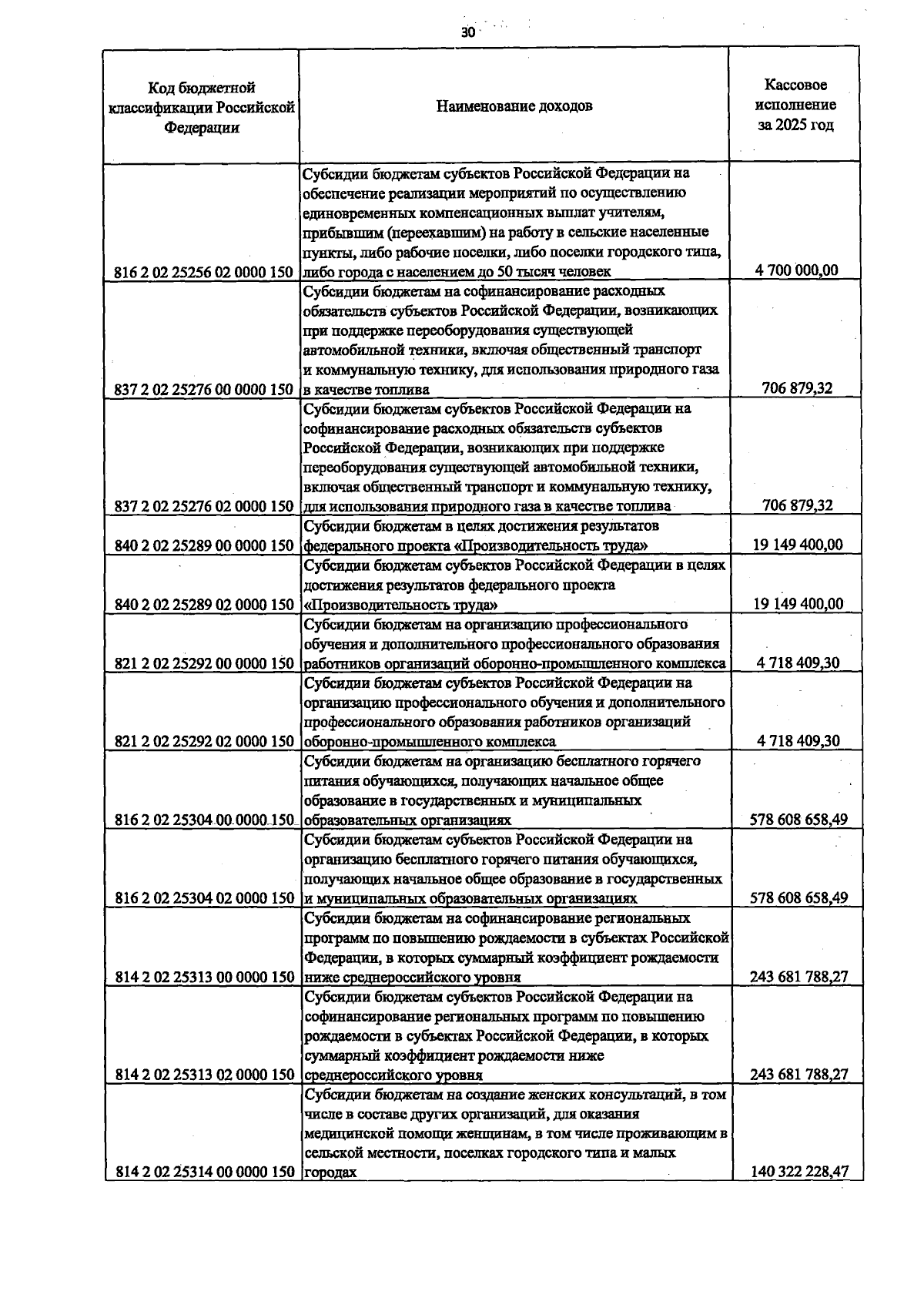 30

| Код бюджетной классификации Российской Федерации | Наименование доходов | Кассовое исполнение за 2025 год |
|---|---|---|
| 816 2 02 25256 02 0000 150 | Субсидии бюджетам субъектов Российской Федерации на обеспечение реализации мероприятий по осуществлению единовременных компенсационных выплат учителям, прибывшим (переехавшим) на работу в сельские населенные пункты, либо рабочие поселки, либо поселки городского типа, либо города с населением до 50 тысяч человек | 4 700 000,00 |
| 837 2 02 25276 00 0000 150 | Субсидии бюджетам на софинансирование расходных обязательств субъектов Российской Федерации, возникающих при поддержке переоборудования существующей автомобильной техники, включая общественный транспорт и коммунальную технику, для использования природного газа в качестве топлива | 706 879,32 |
| 837 2 02 25276 02 0000 150 | Субсидии бюджетам субъектов Российской Федерации на софинансирование расходных обязательств субъектов Российской Федерации, возникающих при поддержке переоборудования существующей автомобильной техники, включая общественный транспорт и коммунальную технику, для использования природного газа в качестве топлива | 706 879,32 |
| 840 2 02 25289 00 0000 150 | Субсидии бюджетам в целях достижения результатов федерального проекта «Производительность труда» | 19 149 400,00 |
| 840 2 02 25289 02 0000 150 | Субсидии бюджетам субъектов Российской Федерации в целях достижения результатов федерального проекта «Производительность труда» | 19 149 400,00 |
| 821 2 02 25292 00 0000 150 | Субсидии бюджетам на организацию профессионального обучения и дополнительного профессионального образования работников организаций оборонно-промышленного комплекса | 4 718 409,30 |
| 821 2 02 25292 02 0000 150 | Субсидии бюджетам субъектов Российской Федерации на организацию профессионального обучения и дополнительного профессионального образования работников организаций оборонно-промышленного комплекса | 4 718 409,30 |
| 816 2 02 25304 00 0000 150 | Субсидии бюджетам на организацию бесплатного горячего питания обучающихся, получающих начальное общее образование в государственных и муниципальных образовательных организациях | 578 608 658,49 |
| 816 2 02 25304 02 0000 150 | Субсидии бюджетам субъектов Российской Федерации на организацию бесплатного горячего питания обучающихся, получающих начальное общее образование в государственных и муниципальных образовательных организациях | 578 608 658,49 |
| 814 2 02 25313 00 0000 150 | Субсидии бюджетам на софинансирование региональных программ по повышению рождаемости в субъектах Российской Федерации, в которых суммарный коэффициент рождаемости ниже среднероссийского уровня | 243 681 788,27 |
| 814 2 02 25313 02 0000 150 | Субсидии бюджетам субъектов Российской Федерации на софинансирование региональных программ по повышению рождаемости в субъектах Российской Федерации, в которых суммарный коэффициент рождаемости ниже среднероссийского уровня | 243 681 788,27 |
| 814 2 02 25314 00 0000 150 | Субсидии бюджетам на создание женских консультаций, в том числе в составе других организаций, для оказания медицинской помощи женщинам, в том числе проживающим в сельской местности, поселках городского типа и малых городах | 140 322 228,47 |